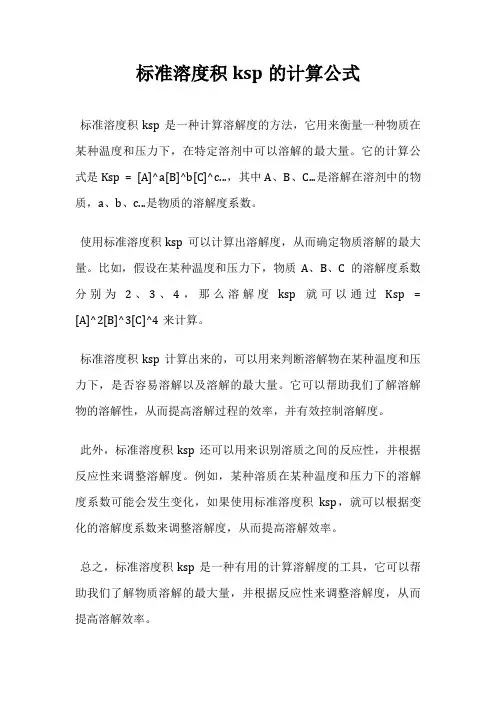 标准溶度积 ksp 的计算公式

标准溶度积 ksp 是一种计算溶解度的方法，它用来衡量一种物质在某种温度和压力下，在特定溶剂中可以溶解的最大量。它的计算公式是 Ksp = [A]^a[B]^b[C]^c...，其中 A、B、C...是溶解在溶剂中的物质，a、b、c...是物质的溶解度系数。

使用标准溶度积 ksp 可以计算出溶解度，从而确定物质溶解的最大量。比如，假设在某种温度和压力下，物质 A、B、C 的溶解度系数分别为 2、3、4，那么溶解度 ksp 就可以通过 Ksp = [A]^2[B]^3[C]^4 来计算。

标准溶度积 ksp 计算出来的，可以用来判断溶解物在某种温度和压力下，是否容易溶解以及溶解的最大量。它可以帮助我们了解溶解物的溶解性，从而提高溶解过程的效率，并有效控制溶解度。

此外，标准溶度积 ksp 还可以用来识别溶质之间的反应性，并根据反应性来调整溶解度。例如，某种溶质在某种温度和压力下的溶解度系数可能会发生变化，如果使用标准溶度积 ksp，就可以根据变化的溶解度系数来调整溶解度，从而提高溶解效率。

总之，标准溶度积 ksp 是一种有用的计算溶解度的工具，它可以帮助我们了解物质溶解的最大量，并根据反应性来调整溶解度，从而提高溶解效率。